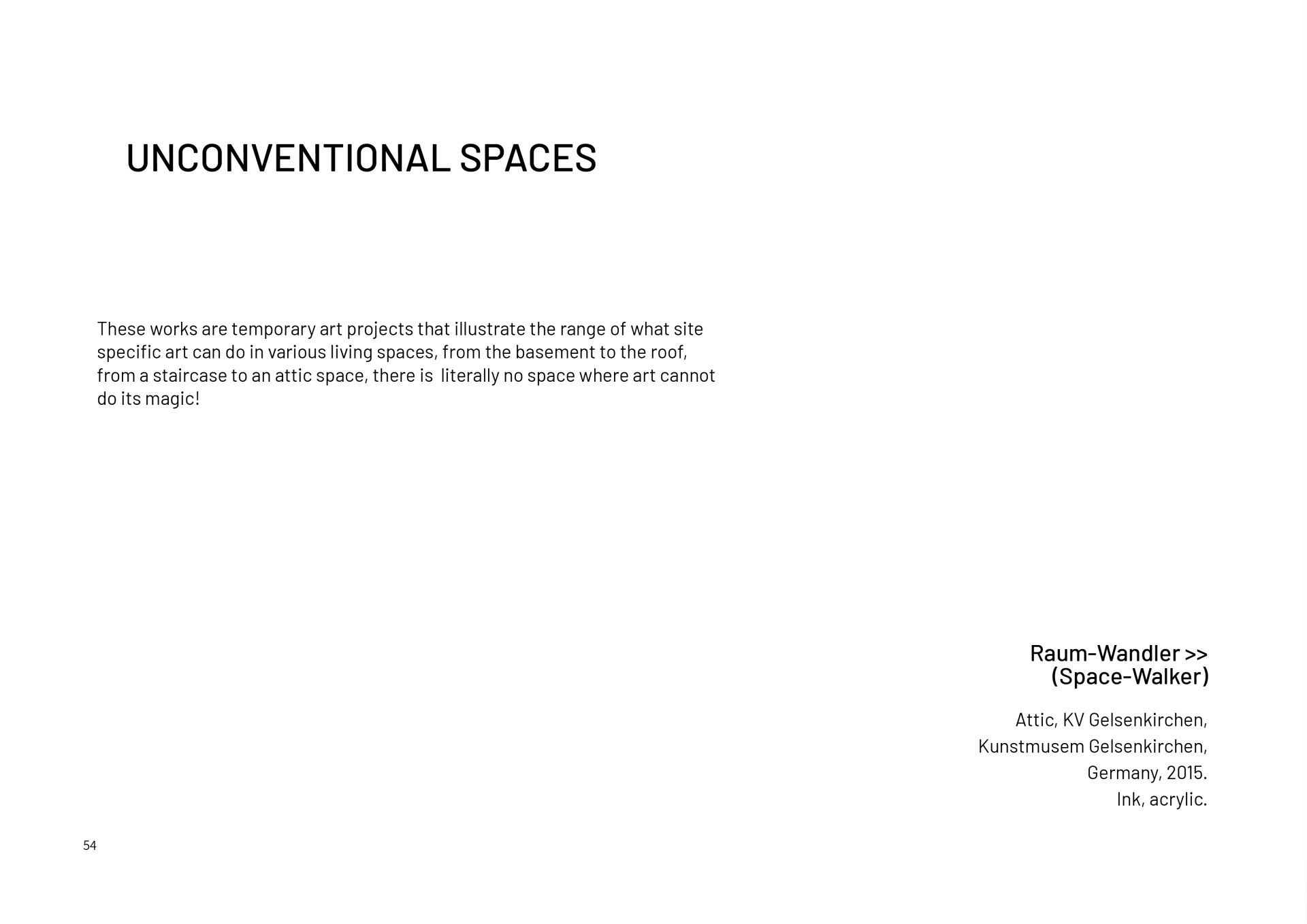 UNCONVENTIONAL SPACES

These works are temporary art projects that illustrate the range of what site specific art can do in various living spaces, from the basement to the roof, from a staircase to an attic space, there is  literally no space where art cannot do its magic!

Raum-Wandler >>
(Space-Walker)

Attic, KV Gelsenkirchen,
Kunstmusem Gelsenkirchen,
Germany, 2015.
Ink, acrylic.

54